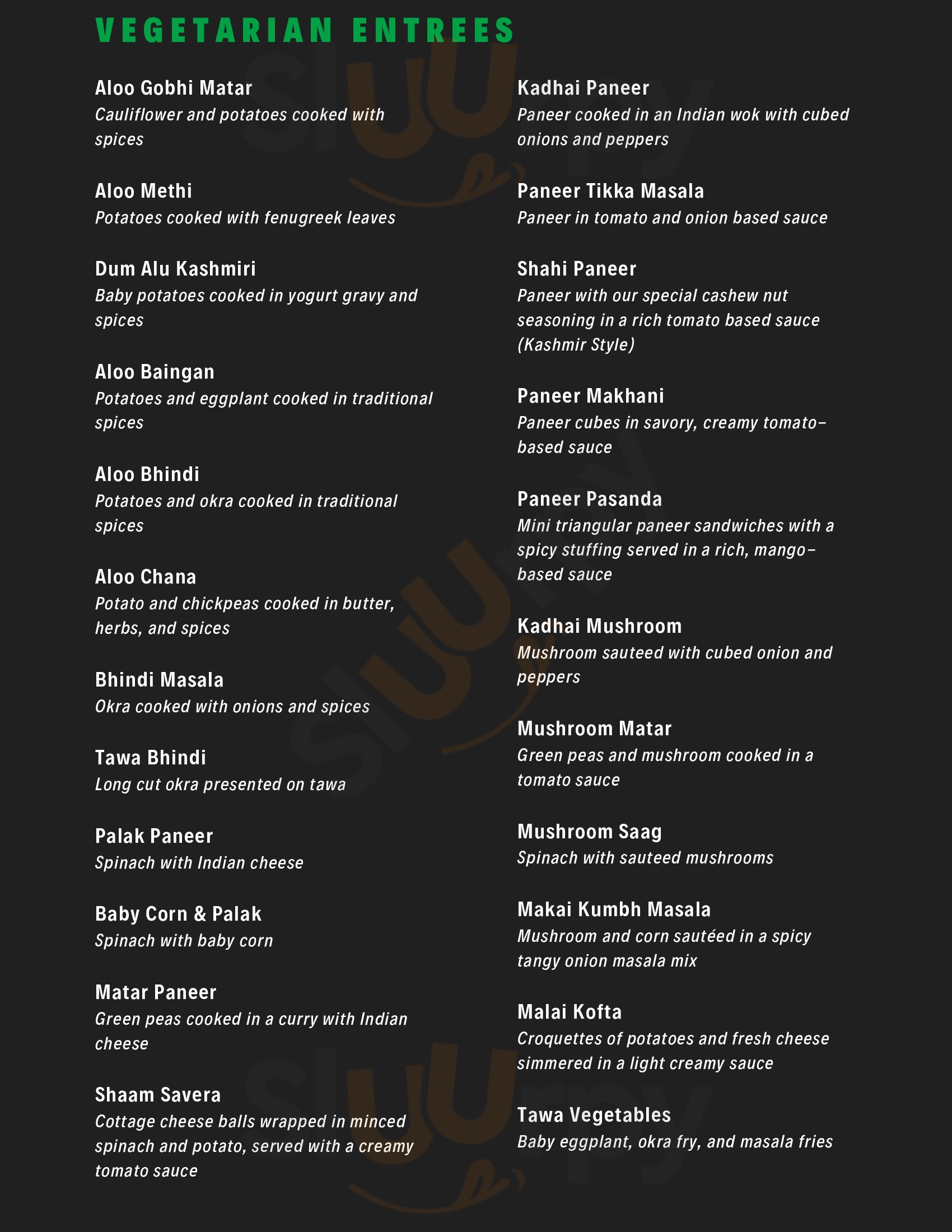 VEGETARIAN ENTREES

Aloo Gobhi Matar
Cauliflower and potatoes cooked with spices

Aloo Methi
Potatoes cooked with fenugreek leaves

Dum Alu Kashmiri
Baby potatoes cooked in yogurt gravy and spices

Aloo Baingan
Potatoes and eggplant cooked in traditional spices

Aloo Bhindi
Potatoes and okra cooked in traditional spices

Aloo Chana
Potato and chickpeas cooked in butter, herbs, and spices

Bhindi Masala
Okra cooked with onions and spices

Tawa Bhindi
Long cut okra presented on tawa

Palak Paneer
Spinach with Indian cheese

Baby Corn & Palak
Spinach with baby corn

Matar Paneer
Green peas cooked in a curry with Indian cheese

Shaam Savera
Cottage cheese balls wrapped in minced spinach and potato, served with a creamy tomato sauce

Kadhai Paneer
Paneer cooked in an Indian wok with cubed onions and peppers

Paneer Tikka Masala
Paneer in tomato and onion based sauce

Shahi Paneer
Paneer with our special cashew nut seasoning in a rich tomato based sauce (Kashmir Style)

Paneer Makhani
Paneer cubes in savory, creamy tomato-based sauce

Paneer Pasanda
Mini triangular paneer sandwiches with a spicy stuffing served in a rich, mango-based sauce

Kadhai Mushroom
Mushroom sauteed with cubed onion and peppers

Mushroom Matar
Green peas and mushroom cooked in a tomato sauce

Mushroom Saag
Spinach with sauteed mushrooms

Makai Kumbh Masala
Mushroom and corn sautéed in a spicy tangy onion masala mix

Malai Kofta
Croquettes of potatoes and fresh cheese simmered in a light creamy sauce

Tawa Vegetables
Baby eggplant, okra fry, and masala fries